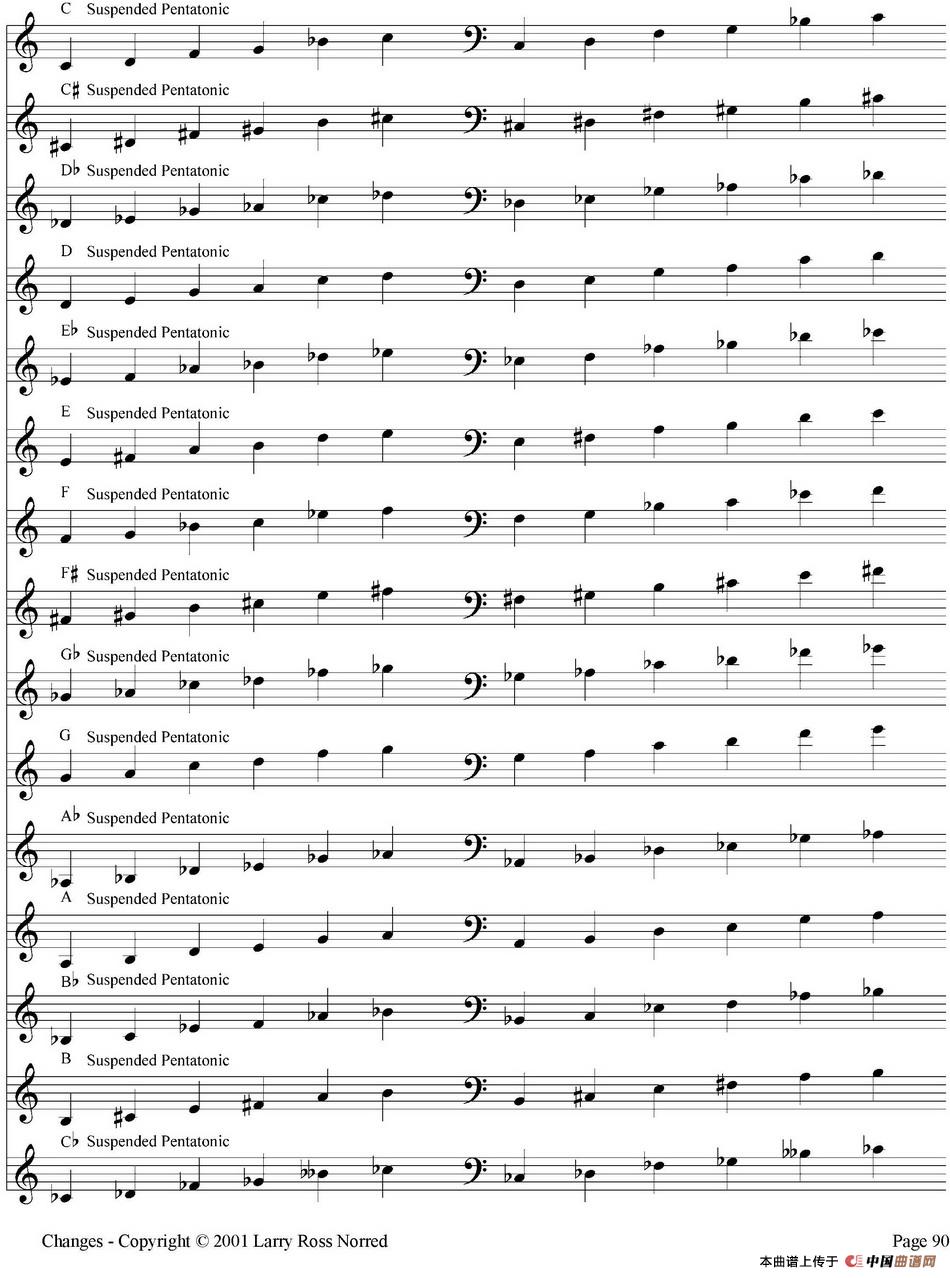 C Suspended Pentatonic

C♯ Suspended Pentatonic

D♭ Suspended Pentatonic

D Suspended Pentatonic

E♭ Suspended Pentatonic

E Suspended Pentatonic

F Suspended Pentatonic

F♯ Suspended Pentatonic

G♭ Suspended Pentatonic

G Suspended Pentatonic

A♭ Suspended Pentatonic

A Suspended Pentatonic

B♭ Suspended Pentatonic

B Suspended Pentatonic

C♭ Suspended Pentatonic

Changes - Copyright © 2001 Larry Ross Norred

Page 90

本曲谱上传于 中国曲谱网